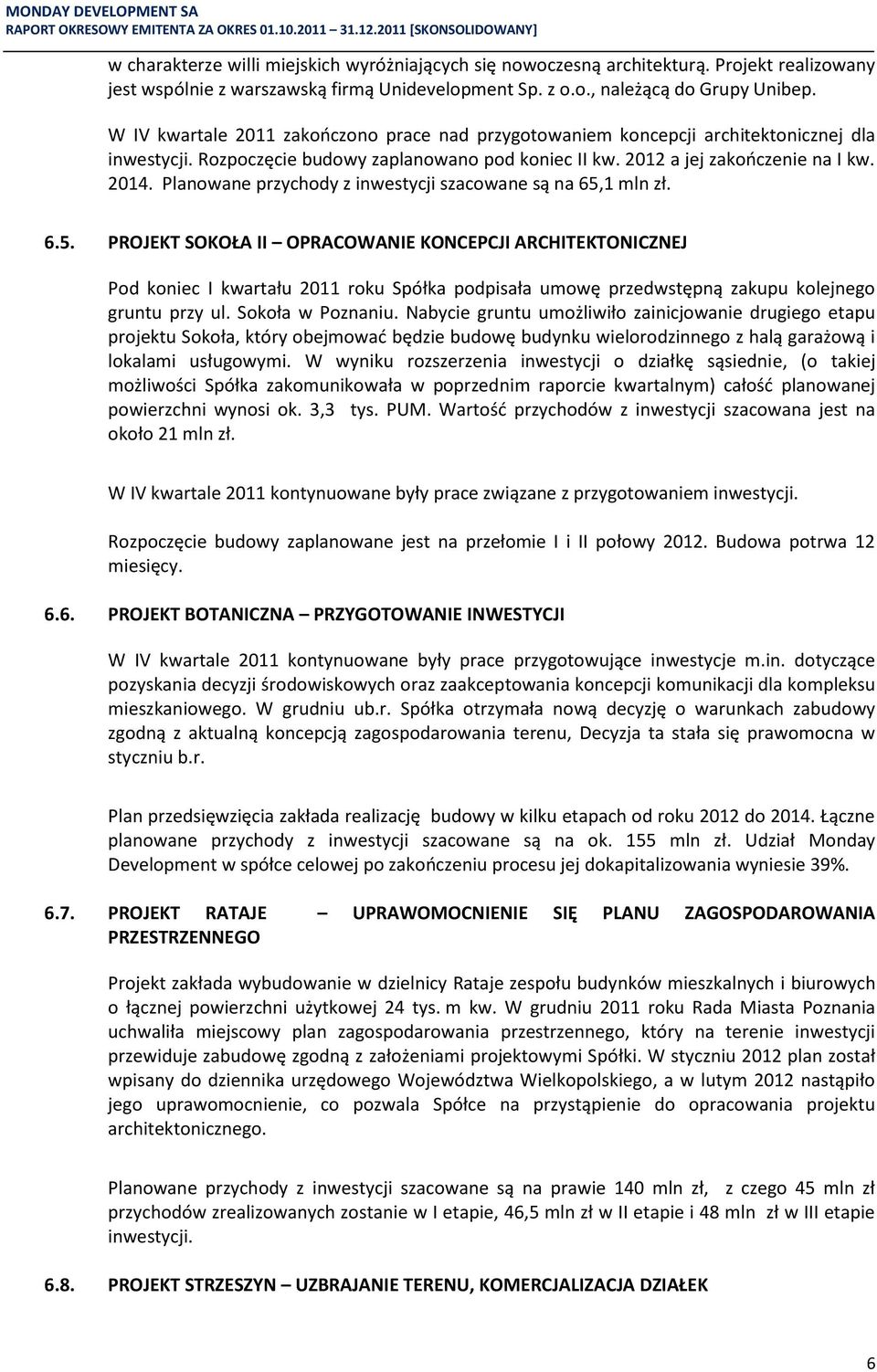 MONDAY DEVELOPMENT SA
RAPORT OKRESOWY EMITENTA ZA OKRES 01.10.2011 – 31.12.2011 [SKONSOLIDOWANY]

w charakterze willi miejskich wyróżniających się nowoczesną architekturą. Projekt realizowany jest wspólnie z warszawską firmą Unidevelopment Sp. z o.o., należącą do Grupy Unibep.

W IV kwartale 2011 zakończono prace nad przygotowaniem koncepcji architektonicznej dla inwestycji. Rozpoczęcie budowy zaplanowano pod koniec II kw. 2012 a jej zakończenie na I kw. 2014. Planowane przychody z inwestycji szacowane są na 65,1 mln zł.

6.5. PROJEKT SOKOŁA II – OPRACOWANIE KONCEPCJI ARCHITEKTONICZNEJ

Pod koniec I kwartału 2011 roku Spółka podpisała umowę przedwstępną zakupu kolejnego gruntu przy ul. Sokoła w Poznaniu. Nabycie gruntu umożliwiło zainicjowanie drugiego etapu projektu Sokoła, który obejmować będzie budowę budynku wielorodzinnego z halą garażową i lokalami usługowymi. W wyniku rozszerzenia inwestycji o działkę sąsiednie, (o takiej możliwości Spółka zakomunikowała w poprzednim raporcie kwartalnym) całość planowanej powierzchni wynosi ok. 3,3 tys. PUM. Wartość przychodów z inwestycji szacowana jest na około 21 mln zł.

W IV kwartale 2011 kontynuowane były prace związane z przygotowaniem inwestycji.

Rozpoczęcie budowy zaplanowane jest na przełomie I i II połowy 2012. Budowa potrwa 12 miesięcy.

6.6. PROJEKT BOTANICZNA – PRZYGOTOWANIE INWESTYCJI

W IV kwartale 2011 kontynuowane były prace przygotowujące inwestycje m.in. dotyczące pozyskania decyzji środowiskowych oraz zaakceptowania koncepcji komunikacji dla kompleksu mieszkaniowego. W grudniu ub.r. Spółka otrzymała nową decyzję o warunkach zabudowy zgodną z aktualną koncepcją zagospodarowania terenu, Decyzja ta stała się prawomocna w styczniu b.r.

Plan przedsięwzięcia zakłada realizację budowy w kilku etapach od roku 2012 do 2014. Łączne planowane przychody z inwestycji szacowane są na ok. 155 mln zł. Udział Monday Development w spółce celowej po zakończeniu procesu jej dokapitalizowania wyniesie 39%.

6.7. PROJEKT RATAJE – UPRAWOMOCNIENIE SIĘ PLANU ZAGOSPODAROWANIA PRZESTRZENNEGO

Projekt zakłada wybudowanie w dzielnicy Rataje zespołu budynków mieszkalnych i biurowych o łącznej powierzchni użytkowej 24 tys. m kw. W grudniu 2011 roku Rada Miasta Poznania uchwaliła miejscowy plan zagospodarowania przestrzennego, który na terenie inwestycji przewiduje zabudowę zgodną z założeniami projektowymi Spółki. W styczniu 2012 plan został wpisany do dziennika urzędowego Województwa Wielkopolskiego, a w lutym 2012 nastąpiło jego uprawomocnienie, co pozwala Spółce na przystąpienie do opracowania projektu architektonicznego.

Planowane przychody z inwestycji szacowane są na prawie 140 mln zł, z czego 45 mln zł przychodów zrealizowanych zostanie w I etapie, 46,5 mln zł w II etapie i 48 mln zł w III etapie inwestycji.

6.8. PROJEKT STRZESZYN – UZBRAJANIE TERENU, KOMERCJALIZACJA DZIAŁEK

6